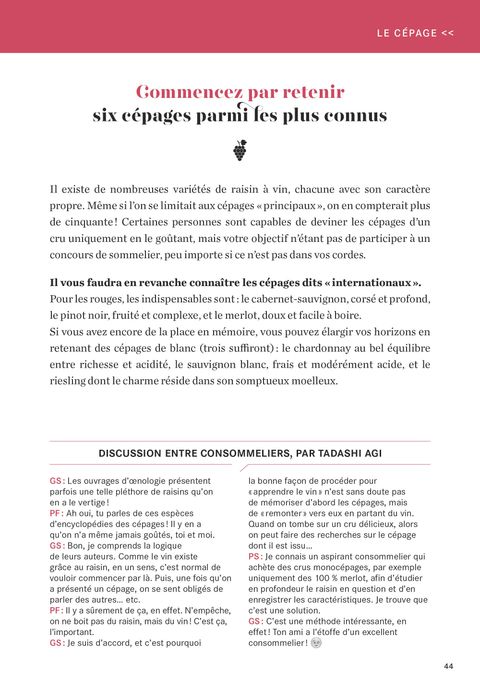 LE CÉPAGE <<

Commencez par retenir
six cépages parmi les plus connus

Il existe de nombreuses variétés de raisin à vin, chacune avec son caractère propre. Même si l'on se limitait aux cépages « principaux », on en compterait plus de cinquante ! Certaines personnes sont capables de deviner les cépages d'un cru uniquement en le goûtant, mais votre objectif n'étant pas de participer à un concours de sommelier, peu importe si ce n'est pas dans vos cordes.

Il vous faudra en revanche connaître les cépages dits « internationaux ».
Pour les rouges, les indispensables sont : le cabernet-sauvignon, corsé et profond, le pinot noir, fruité et complexe, et le merlot, doux et facile à boire.
Si vous avez encore de la place en mémoire, vous pouvez élargir vos horizons en retenant des cépages de blanc (trois suffiront) : le chardonnay au bel équilibre entre richesse et acidité, le sauvignon blanc, frais et modérément acide, et le riesling dont le charme réside dans son somptueux moelleux.

DISCUSSION ENTRE CONSOMMELIERS, PAR TADASHI AGI

GS : Les ouvrages d'œnologie présentent parfois une telle pléthore de raisins qu'on en a le vertige !
PF : Ah oui, tu parles de ces espèces d'encyclopédies des cépages ! Il y en a qu'on n'a même jamais goûtés, toi et moi.
GS : Bon, je comprends la logique de leurs auteurs. Comme le vin existe grâce au raisin, en un sens, c'est normal de vouloir commencer par là. Puis, une fois qu'on a présenté un cépage, on se sent obligés de parler des autres... etc.
PF : Il y a sûrement de ça, en effet. N'empêche, on ne boit pas du raisin, mais du vin ! C'est ça, l'important.
GS : Je suis d'accord, et c'est pourquoi la bonne façon de procéder pour « apprendre le vin » n'est sans doute pas de mémoriser d'abord les cépages, mais de « remonter » vers eux en partant du vin. Quand on tombe sur un cru délicieux, alors on peut faire des recherches sur le cépage dont il est issu...
PS : Je connais un aspirant consommelier qui achète des crus monocépages, par exemple uniquement des 100 % merlot, afin d'étudier en profondeur le raisin en question et d'en enregistrer les caractéristiques. Je trouve que c'est une solution.
GS : C'est une méthode intéressante, en effet ! Ton ami a l'étoffe d'un excellent consommelier !

44